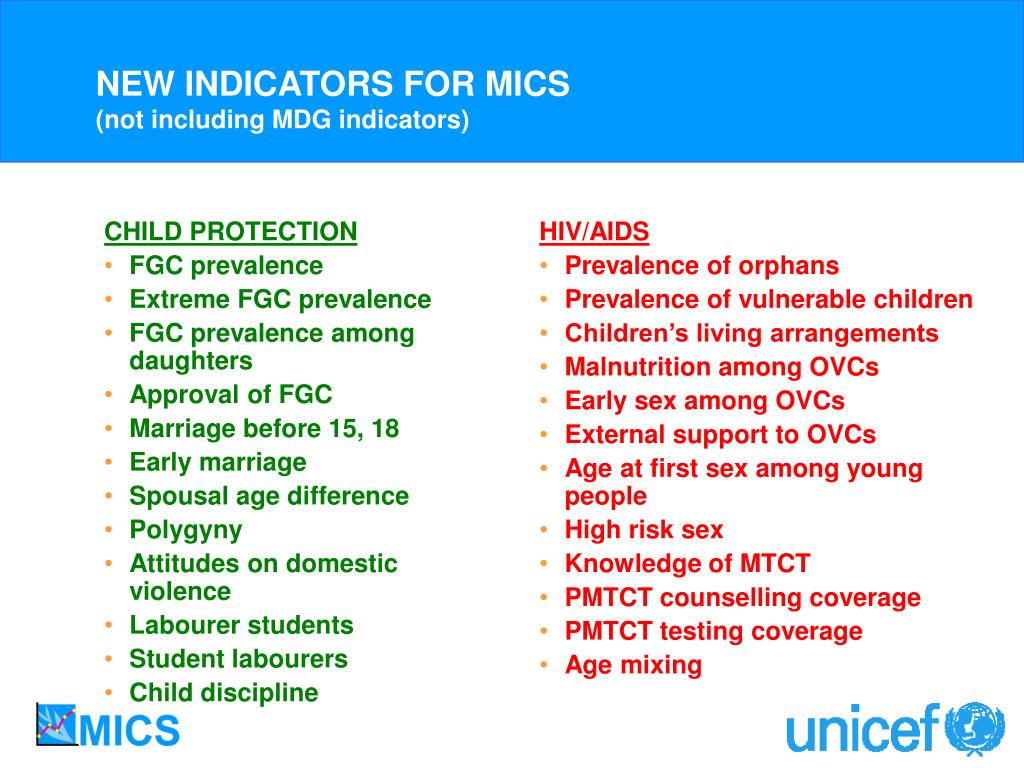 NEW INDICATORS FOR MICS
(not including MDG indicators)

CHILD PROTECTION
• FGC prevalence
• Extreme FGC prevalence
• FGC prevalence among daughters
• Approval of FGC
• Marriage before 15, 18
• Early marriage
• Spousal age difference
• Polygyny
• Attitudes on domestic violence
• Labourer students
• Student labourers
• Child discipline

HIV/AIDS
• Prevalence of orphans
• Prevalence of vulnerable children
• Children's living arrangements
• Malnutrition among OVCs
• Early sex among OVCs
• External support to OVCs
• Age at first sex among young people
• High risk sex
• Knowledge of MTCT
• PMTCT counselling coverage
• PMTCT testing coverage
• Age mixing

MICS

unicef